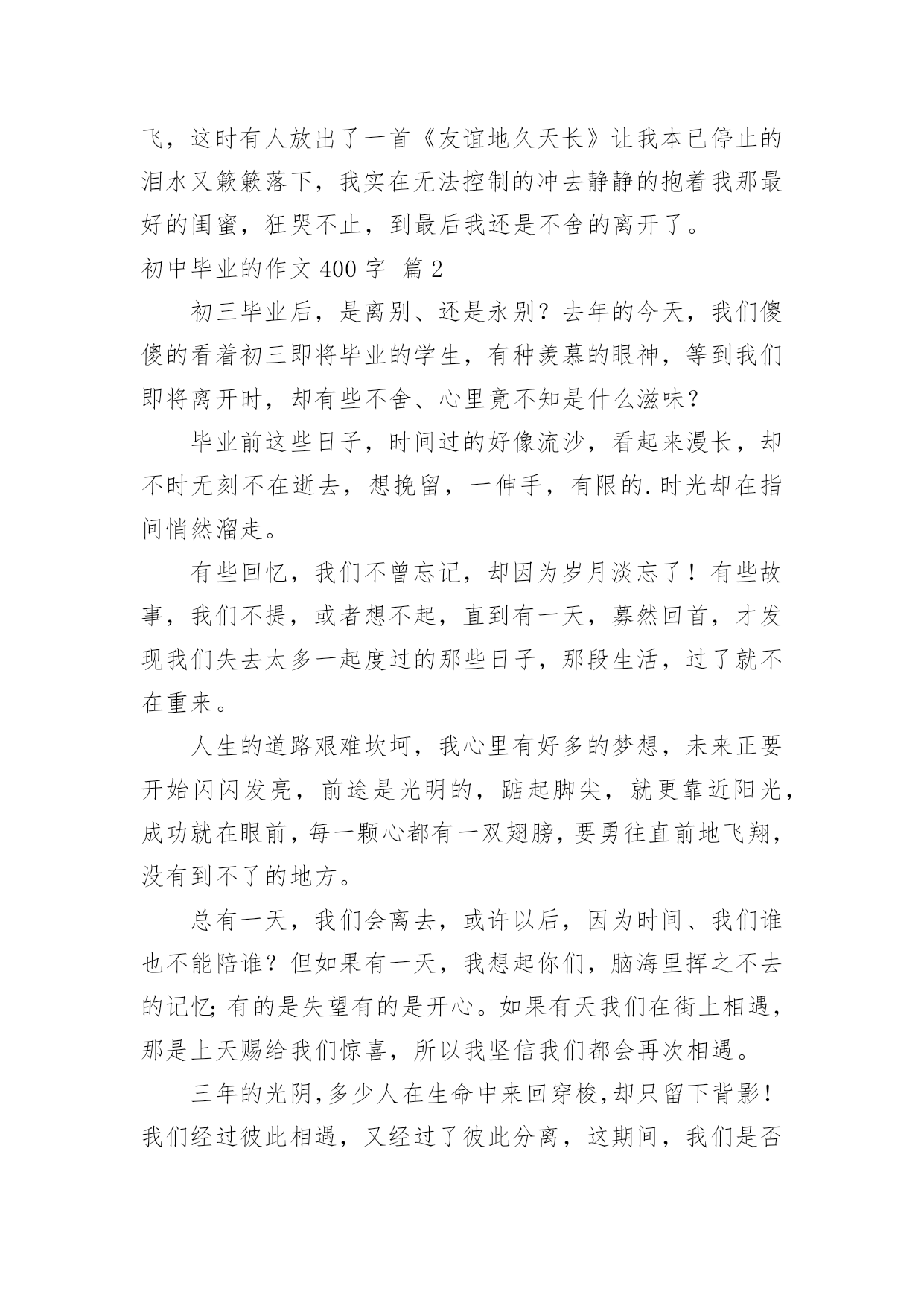 飞，这时有人放出了一首《友谊地久天长》让我本已停止的泪水又簌簌落下，我实在无法控制的冲去静静的抱着我那最好的闺蜜，狂哭不止，到最后我还是不舍的离开了。

初中毕业的作文 400 字 篇 2

初三毕业后，是离别、还是永别？去年的今天，我们傻傻的看着初三即将毕业的学生，有种羡慕的眼神，等到我们即将离开时，却有些不舍、心里竟不知是什么滋味？

毕业前这些日子，时间过的好像流沙，看起来漫长，却不时无刻不在逝去，想挽留，一伸手，有限的.时光却在指间悄然溜走。

有些回忆，我们不曾忘记，却因为岁月淡忘了！有些故事，我们不提，或者想不起，直到有一天，蓦然回首，才发现我们失去太多一起度过的那些日子，那段生活，过了就不在重来。

人生的道路艰难坎坷，我心里有好多的梦想，未来正要开始闪闪发亮，前途是光明的，踮起脚尖，就更靠近阳光，成功就在眼前，每一颗心都有一双翅膀，要勇往直前地飞翔，没有到不了的地方。

总有一天，我们会离去，或许以后，因为时间、我们谁也不能陪谁？但如果有一天，我想起你们，脑海里挥之不去的记忆;有的是失望有的是开心。如果有天我们在街上相遇，那是上天赐给我们惊喜，所以我坚信我们都会再次相遇。

三年的光阴，多少人在生命中来回穿梭，却只留下背影！我们经过彼此相遇，又经过了彼此分离，这期间，我们是否